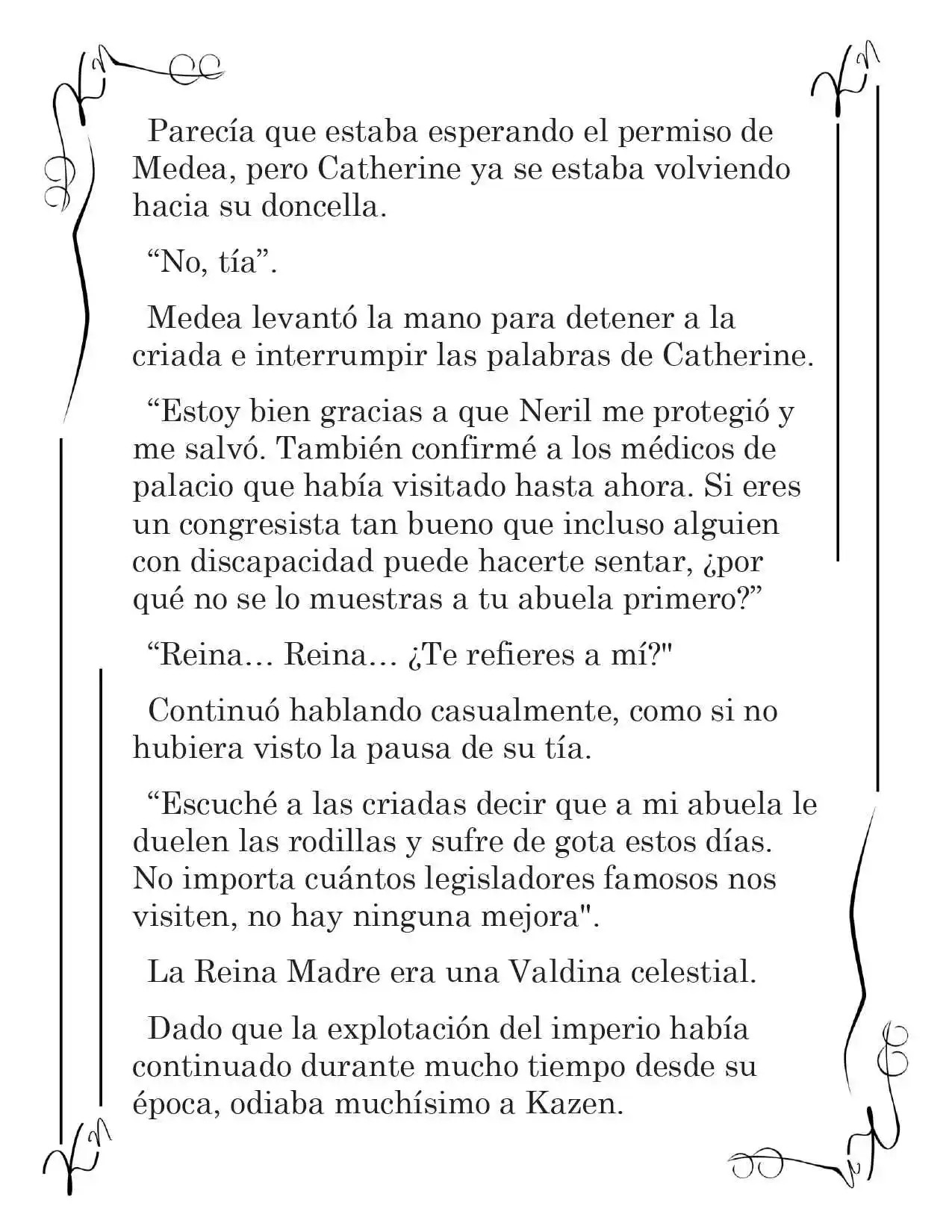 Parecía que estaba esperando el permiso de Medea, pero Catherine ya se estaba volviendo hacia su doncella.

“No, tía”.

Medea levantó la mano para detener a la criada e interrumpir las palabras de Catherine.

“Estoy bien gracias a que Neril me protegió y me salvó. También confirmé a los médicos de palacio que había visitado hasta ahora. Si eres un congresista tan bueno que incluso alguien con discapacidad puede hacerte sentar, ¿por qué no se lo muestras a tu abuela primero?”

“Reina… Reina… ¿Te refieres a mí?"

Continuó hablando casualmente, como si no hubiera visto la pausa de su tía.

“Escuché a las criadas decir que a mi abuela le duelen las rodillas y sufre de gota estos días. No importa cuántos legisladores famosos nos visiten, no hay ninguna mejora".

La Reina Madre era una Valdina celestial.

Dado que la explotación del imperio había continuado durante mucho tiempo desde su época, odiaba muchísimo a Kazen.